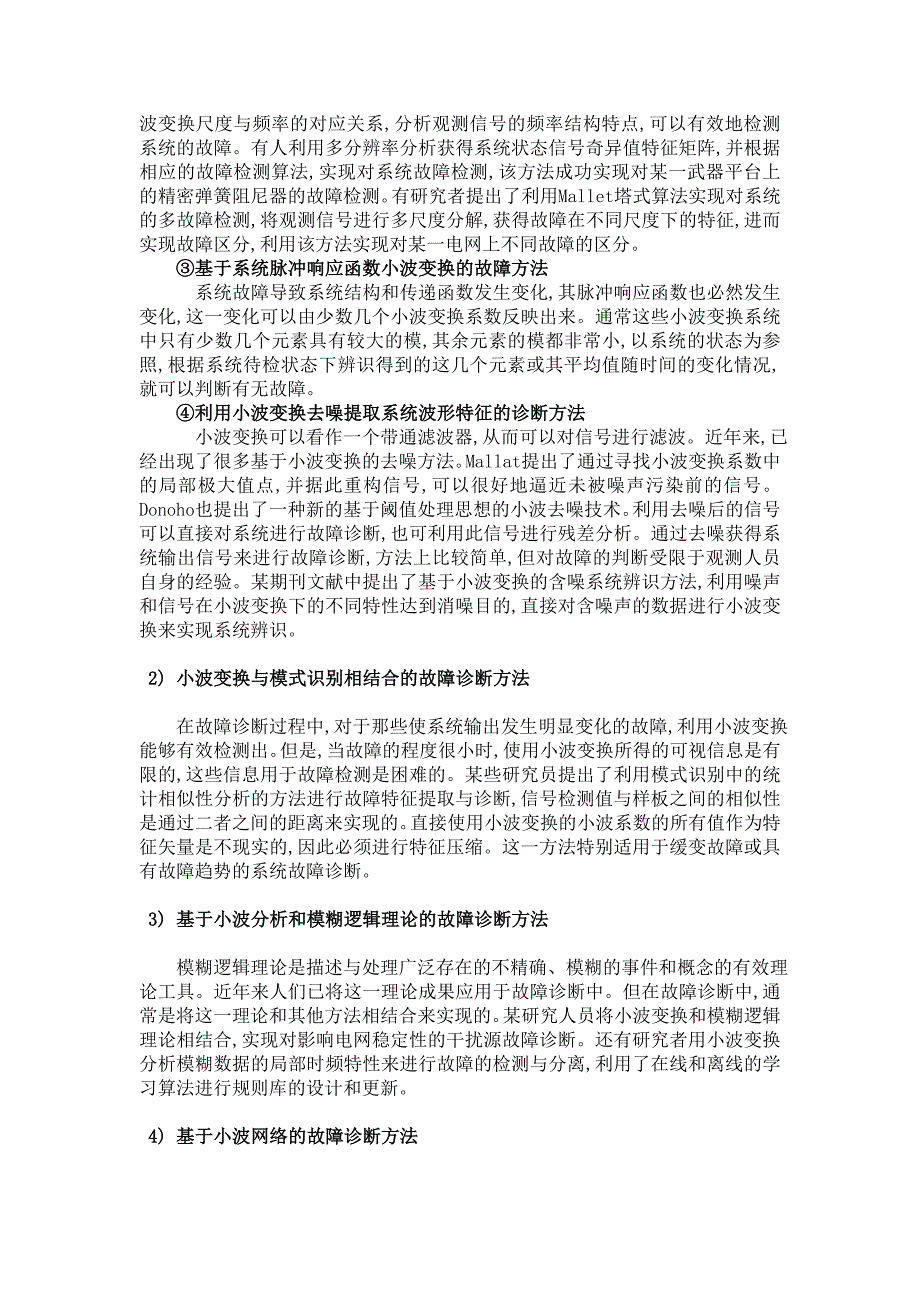 波变换尺度与频率的对应关系,分析观测信号的频率结构特点,可以有效地检测系统的故障。有人利用多分辨率分析获得系统状态信号奇异值特征矩阵,并根据相应的故障检测算法,实现对系统故障检测,该方法成功实现对某一武器平台上的精密弹簧阻尼器的故障检测。有研究者提出了利用Mallet塔式算法实现对系统的多故障检测,将观测信号进行多尺度分解,获得故障在不同尺度下的特征,进而实现故障区分,利用该方法实现对某一电网上不同故障的区分。

③基于系统脉冲响应函数小波变换的故障方法

系统故障导致系统结构和传递函数发生变化,其脉冲响应函数也必然发生变化,这一变化可以由少数几个小波变换系数反映出来。通常这些小波变换系统中只有少数几个元素具有较大的模,其余元素的模都非常小,以系统的状态为参照,根据系统待检状态下辨识得到的这几个元素或其平均值随时间的变化情况,就可以判断有无故障。

④利用小波变换去噪提取系统波形特征的诊断方法

小波变换可以看作一个带通滤波器,从而可以对信号进行滤波。近年来,已经出现了很多基于小波变换的去噪方法。Mallat提出了通过寻找小波变换系数中的局部极大值点,并据此重构信号,可以很好地逼近未被噪声污染前的信号。Donoho也提出了一种新的基于阈值处理思想的小波去噪技术。利用去噪后的信号可以直接对系统进行故障诊断,也可利用此信号进行残差分析。通过去噪获得系统输出信号来进行故障诊断,方法上比较简单,但对故障的判断受限于观测人员自身的经验。某期刊文献中提出了基于小波变换的含噪系统辨识方法,利用噪声和信号在小波变换下的不同特性达到消噪目的,直接对含噪声的数据进行小波变换来实现系统辨识。

2) 小波变换与模式识别相结合的故障诊断方法

在故障诊断过程中,对于那些使系统输出发生明显变化的故障,利用小波变换能够有效检测出。但是,当故障的程度很小时,使用小波变换所得的可视信息是有限的,这些信息用于故障检测是困难的。某些研究员提出了利用模式识别中的统计相似性分析的方法进行故障特征提取与诊断,信号检测值与样板之间的相似性是通过二者之间的距离来实现的。直接使用小波变换的小波系数的所有值作为特征矢量是不现实的,因此必须进行特征压缩。这一方法特别适用于缓变故障或具有故障趋势的系统故障诊断。

3) 基于小波分析和模糊逻辑理论的故障诊断方法

模糊逻辑理论是描述与处理广泛存在的不精确、模糊的事件和概念的有效理论工具。近年来人们已将这一理论成果应用于故障诊断中。但在故障诊断中,通常是将这一理论和其他方法相结合来实现的。某研究人员将小波变换和模糊逻辑理论相结合,实现对影响电网稳定性的干扰源故障诊断。还有研究者用小波变换分析模糊数据的局部时频特性来进行故障的检测与分离,利用了在线和离线的学习算法进行规则库的设计和更新。

4) 基于小波网络的故障诊断方法